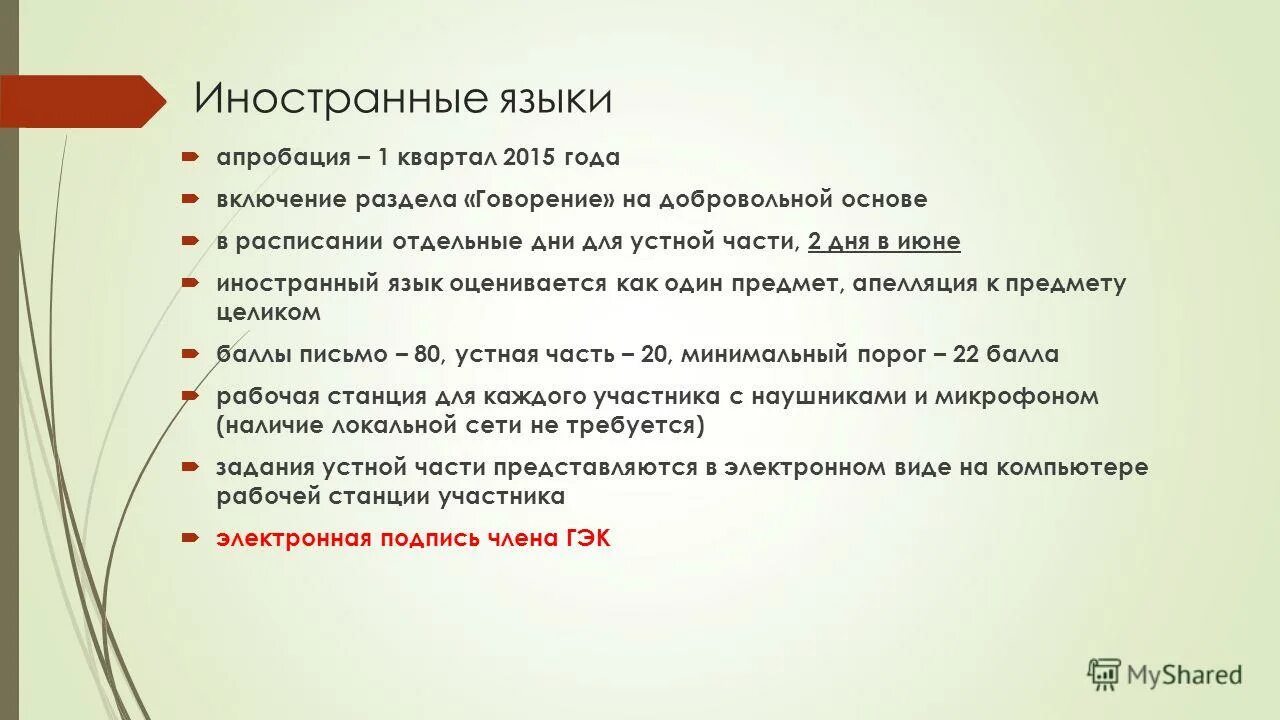 Иностранные языки

апробация – 1 квартал 2015 года

включение раздела «Говорение» на добровольной основе

в расписании отдельные дни для устной части, 2 дня в июне

иностранный язык оценивается как один предмет, апелляция к предмету целиком

баллы письмо – 80, устная часть – 20, минимальный порог – 22 балла

рабочая станция для каждого участника с наушниками и микрофоном (наличие локальной сети не требуется)

задания устной части представляются в электронном виде на компьютере рабочей станции участника

электронная подпись члена ГЭК

MyShared